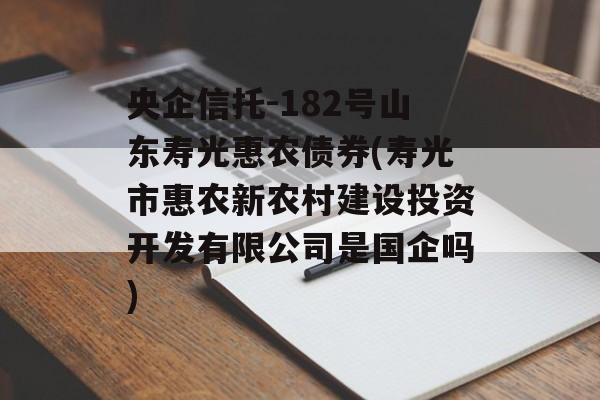 央企信托-182号山东寿光惠农债券(寿光市惠农新农村建设投资开发有限公司是国企吗)